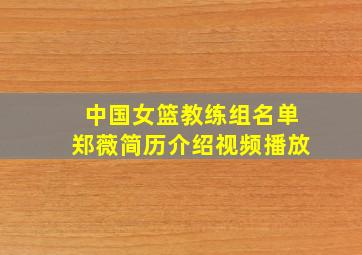 中国女篮教练组名单
郑薇简历介绍视频播放